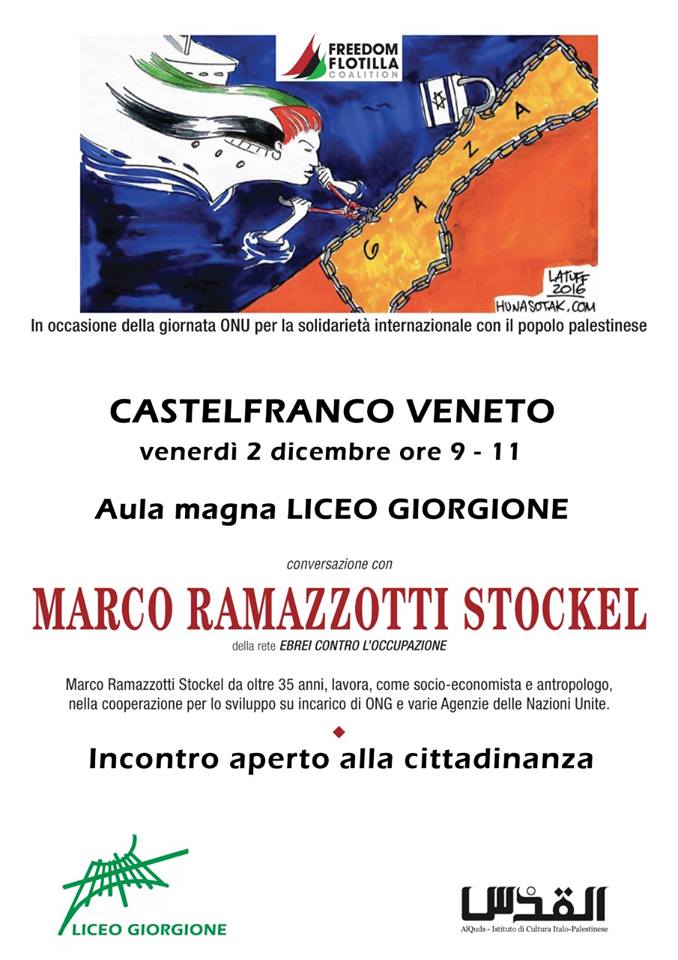 FREEDOM FLOTILLA COALITION

GAZA

LATUFF 2016
HUNASOTAK.COM

In occasione della giornata ONU per la solidarietà internazionale con il popolo palestinese

CASTELFRANCO VENETO
venerdì 2 dicembre ore 9 - 11

Aula magna LICEO GIORGIONE

conversazione con

MARCO RAMAZZOTTI STOCKEL

della rete EBREI CONTRO L'OCCUPAZIONE

Marco Ramazzotti Stockel da oltre 35 anni, lavora, come socio-economista e antropologo, nella cooperazione per lo sviluppo su incarico di ONG e varie Agenzie delle Nazioni Unite.

Incontro aperto alla cittadinanza

LICEO GIORGIONE

القدس
AlQuds - Istituto di Cultura Italo-Palestinese